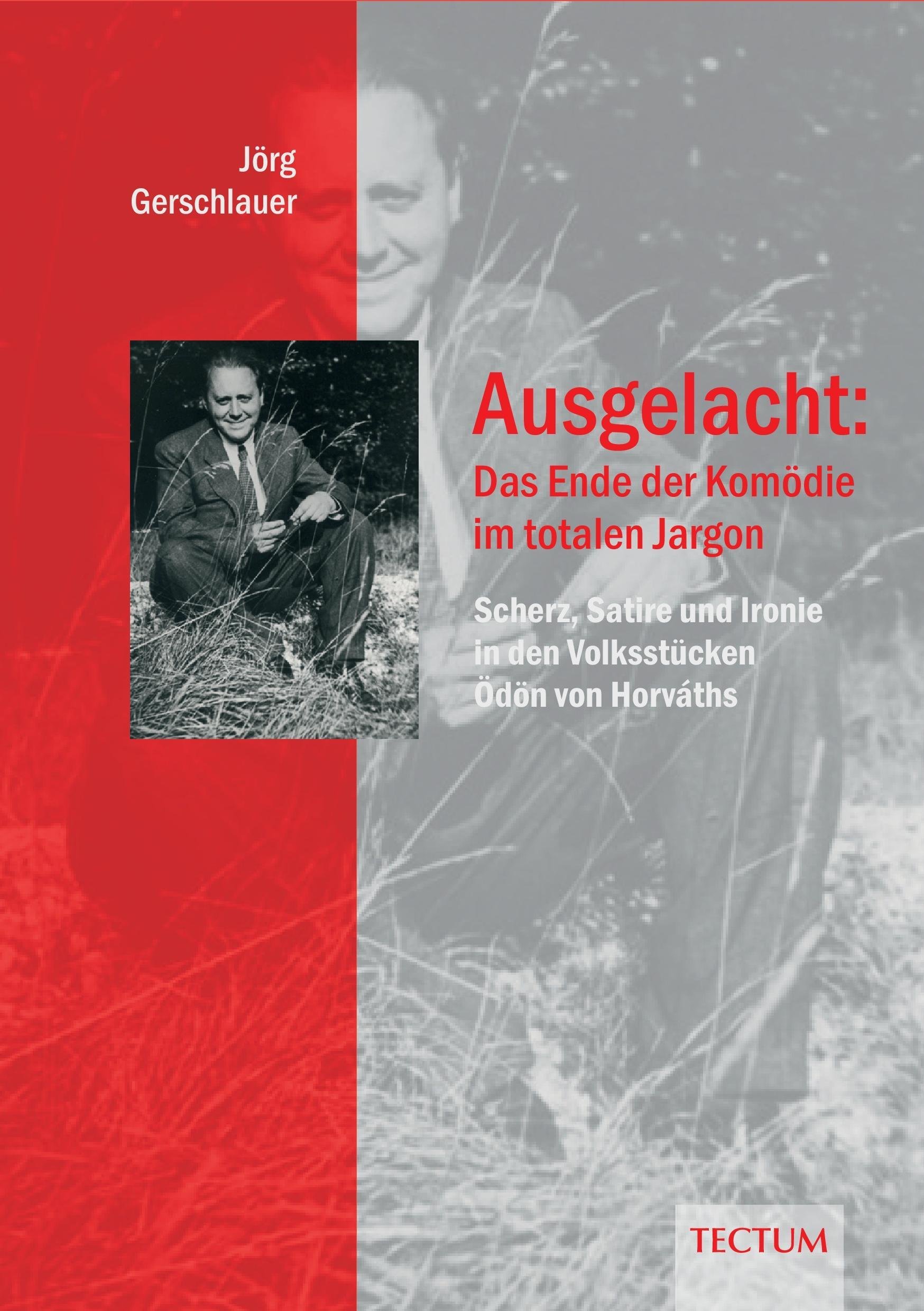 Jörg
Gerschlauer

Ausgelacht:
Das Ende der Komödie
im totalen Jargon

Scherz, Satire und Ironie
in den Volksstücken
Ödön von Horváths

TECTUM